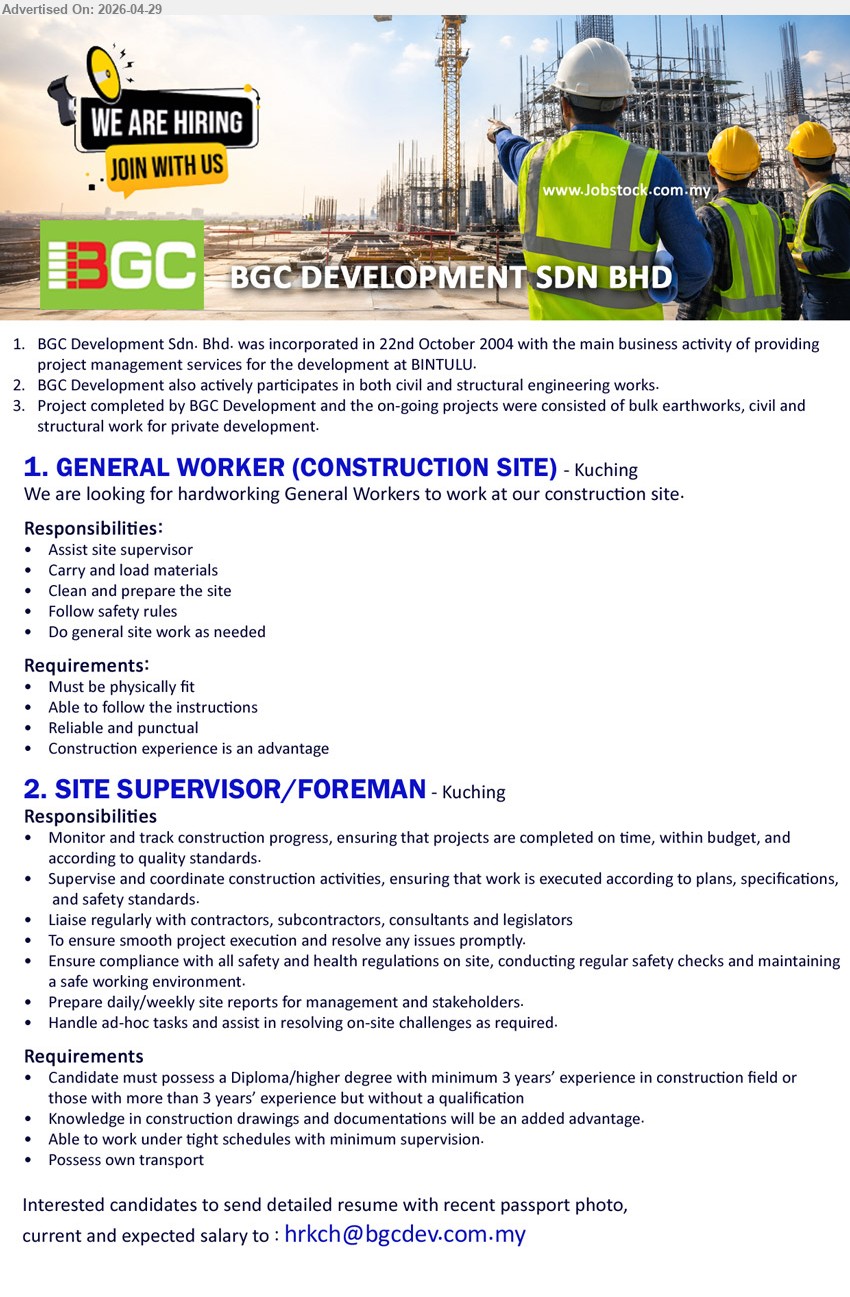 Advertised On: 2026-04-29

WE ARE HIRING
JOIN WITH US

www.Jobstock.com.my

BGC

BGC DEVELOPMENT SDN BHD

1. BGC Development Sdn. Bhd. was incorporated in 22nd October 2004 with the main business activity of providing project management services for the development at BINTULU.
2. BGC Development also actively participates in both civil and structural engineering works.
3. Project completed by BGC Development and the on-going projects were consisted of bulk earthworks, civil and structural work for private development.

1. GENERAL WORKER (CONSTRUCTION SITE) - Kuching
We are looking for hardworking General Workers to work at our construction site.

Responsibilities:
• Assist site supervisor
• Carry and load materials
• Clean and prepare the site
• Follow safety rules
• Do general site work as needed

Requirements:
• Must be physically fit
• Able to follow the instructions
• Reliable and punctual
• Construction experience is an advantage

2. SITE SUPERVISOR/FOREMAN - Kuching
Responsibilities
• Monitor and track construction progress, ensuring that projects are completed on time, within budget, and according to quality standards.
• Supervise and coordinate construction activities, ensuring that work is executed according to plans, specifications, and safety standards.
• Liaise regularly with contractors, subcontractors, consultants and legislators
• To ensure smooth project execution and resolve any issues promptly.
• Ensure compliance with all safety and health regulations on site, conducting regular safety checks and maintaining a safe working environment.
• Prepare daily/weekly site reports for management and stakeholders.
• Handle ad-hoc tasks and assist in resolving on-site challenges as required.

Requirements
• Candidate must possess a Diploma/higher degree with minimum 3 years' experience in construction field or those with more than 3 years' experience but without a qualification
• Knowledge in construction drawings and documentations will be an added advantage.
• Able to work under tight schedules with minimum supervision.
• Possess own transport

Interested candidates to send detailed resume with recent passport photo, current and expected salary to : hrkch@bgcdev.com.my